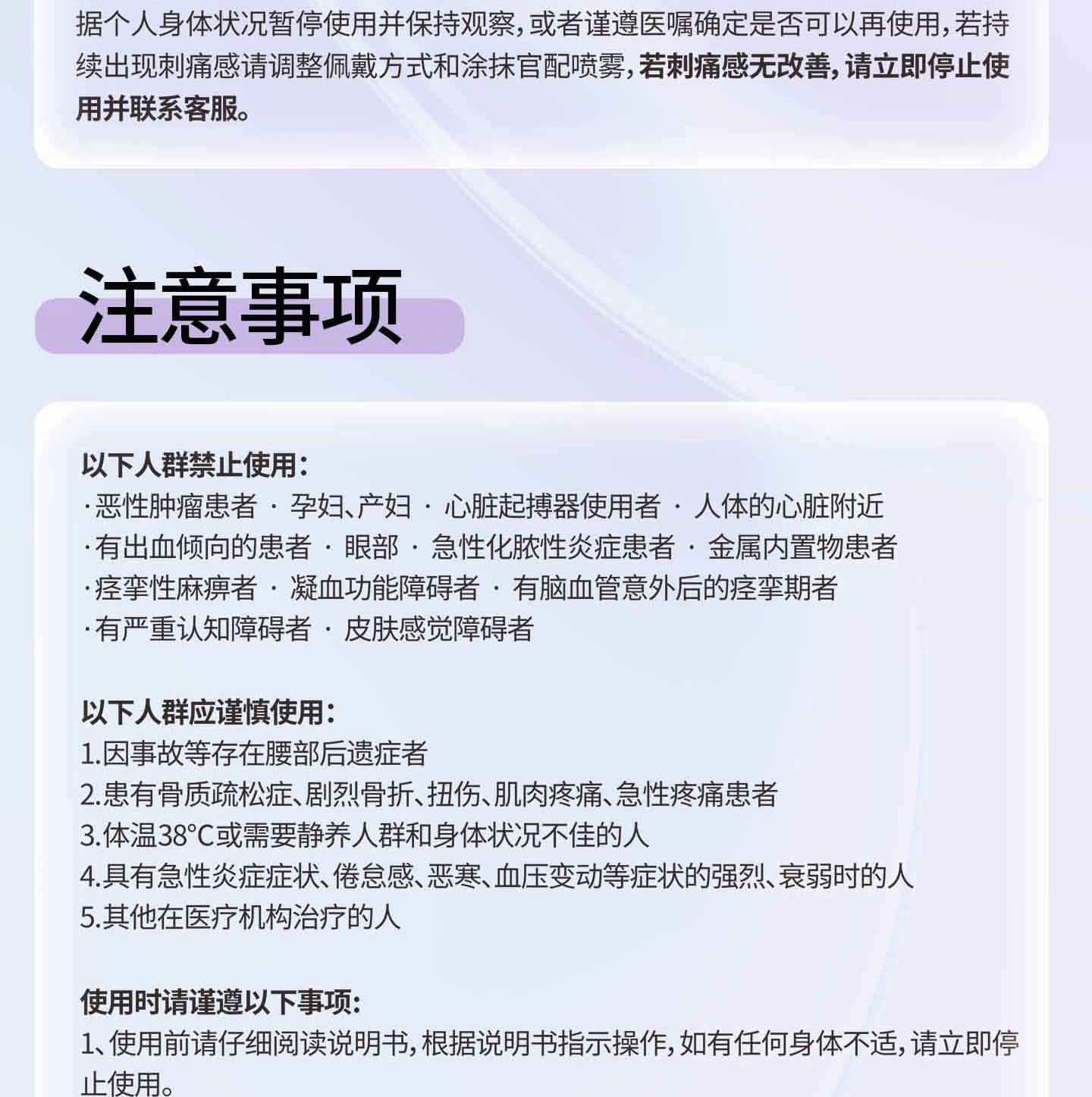 据个人身体状况暂停使用并保持观察，或者谨遵医嘱确定是否可以再使用，若持续出现刺痛感请调整佩戴方式和涂抹官配喷雾，若刺痛感无改善，请立即停止使用并联系客服。

注意事项

以下人群禁止使用：
·恶性肿瘤患者 · 孕妇、产妇 · 心脏起搏器使用者 · 人体的心脏附近
·有出血倾向的患者 · 眼部 · 急性化脓性炎症患者 · 金属内置物患者
·痉挛性麻痹者 · 凝血功能障碍者 · 有脑血管意外后的痉挛期者
·有严重认知障碍者 · 皮肤感觉障碍者

以下人群应谨慎使用：
1.因事故等存在腰部后遗症者
2.患有骨质疏松症、剧烈骨折、扭伤、肌肉疼痛、急性疼痛患者
3.体温38°C或需要静养人群和身体状况不佳的人
4.具有急性炎症症状、倦怠感、恶寒、血压变动等症状的强烈、衰弱时的人
5.其他在医疗机构治疗的人

使用时请谨遵以下事项：
1、使用前请仔细阅读说明书，根据说明书指示操作，如有任何身体不适，请立即停止使用。